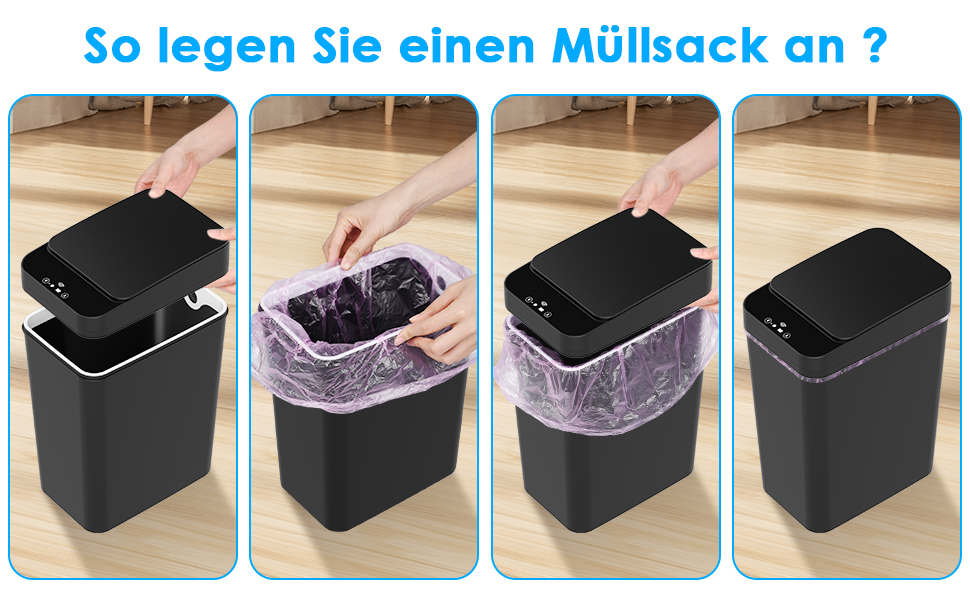 So legen Sie einen Müllsack an ?